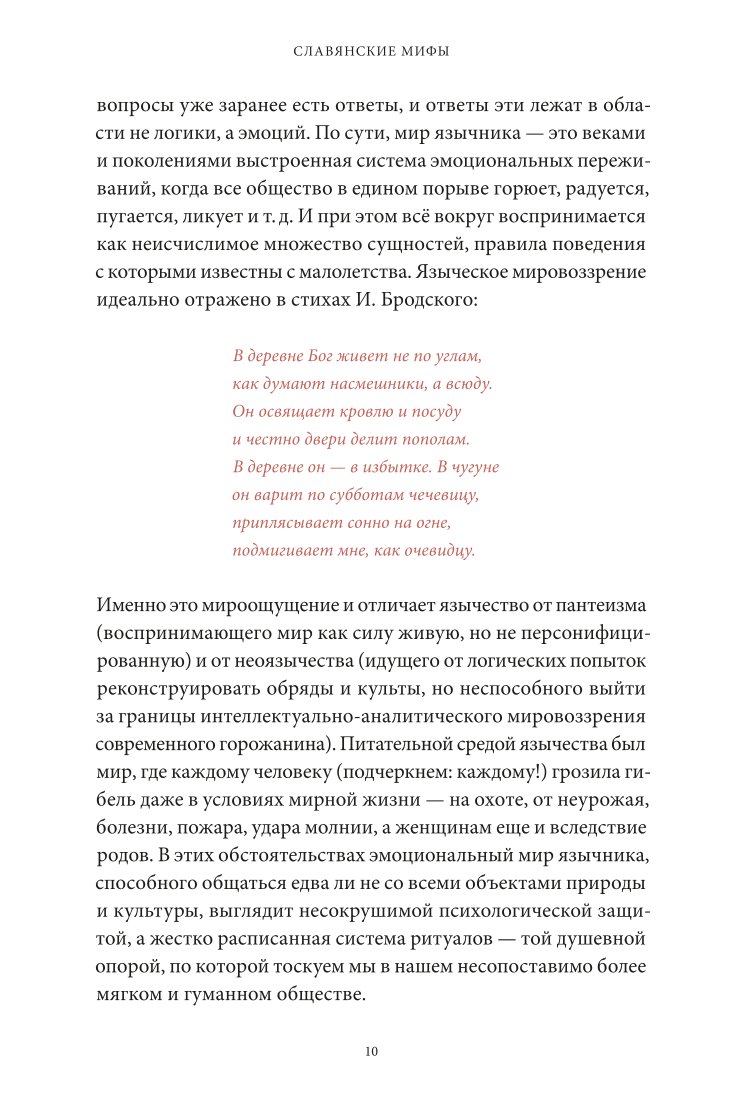 СЛАВЯНСКИЕ МИФЫ

вопросы уже заранее есть ответы, и ответы эти лежат в области не логики, а эмоций. По сути, мир язычника — это веками и поколениями выстроенная система эмоциональных переживаний, когда все общество в едином порыве горюет, радуется, пугается, ликует и т. д. И при этом всё вокруг воспринимается как неисчислимое множество сущностей, правила поведения с которыми известны с малолетства. Языческое мировоззрение идеально отражено в стихах И. Бродского:

В деревне Бог живет не по углам,
как думают насмешники, а всюду.
Он освящает кровлю и посуду
и честно двери делит пополам.
В деревне он — в избытке. В чугуне
он варит по субботам чечевицу,
приплясывает сонно на огне,
подмигивает мне, как очевидцу.

Именно это мироощущение и отличает язычество от пантеизма (воспринимающего мир как силу живую, но не персонифицированную) и от неоязычества (идущего от логических попыток реконструировать обряды и культы, но неспособного выйти за границы интеллектуально-аналитического мировоззрения современного горожанина). Питательной средой язычества был мир, где каждому человеку (подчеркнем: каждому!) грозила гибель даже в условиях мирной жизни — на охоте, от неурожая, болезни, пожара, удара молнии, а женщинам еще и вследствие родов. В этих обстоятельствах эмоциональный мир язычника, способного общаться едва ли не со всеми объектами природы и культуры, выглядит несокрушимой психологической защитой, а жестко расписанная система ритуалов — той душевной опорой, по которой тоскуем мы в нашем несопоставимо более мягком и гуманном обществе.

10